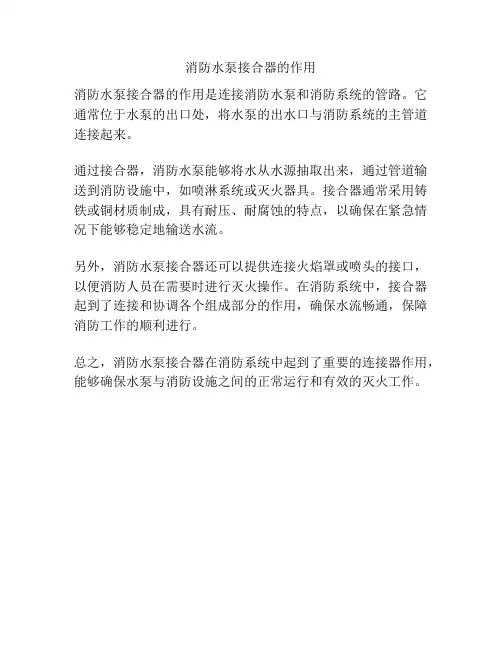 消防水泵接合器的作用

消防水泵接合器的作用是连接消防水泵和消防系统的管路。它通常位于水泵的出口处，将水泵的出水口与消防系统的主管道连接起来。

通过接合器，消防水泵能够将水从水源抽取出来，通过管道输送到消防设施中，如喷淋系统或灭火器具。接合器通常采用铸铁或铜材质制成，具有耐压、耐腐蚀的特点，以确保在紧急情况下能够稳定地输送水流。

另外，消防水泵接合器还可以提供连接火焰罩或喷头的接口，以便消防人员在需要时进行灭火操作。在消防系统中，接合器起到了连接和协调各个组成部分的作用，确保水流畅通，保障消防工作的顺利进行。

总之，消防水泵接合器在消防系统中起到了重要的连接器作用，能够确保水泵与消防设施之间的正常运行和有效的灭火工作。